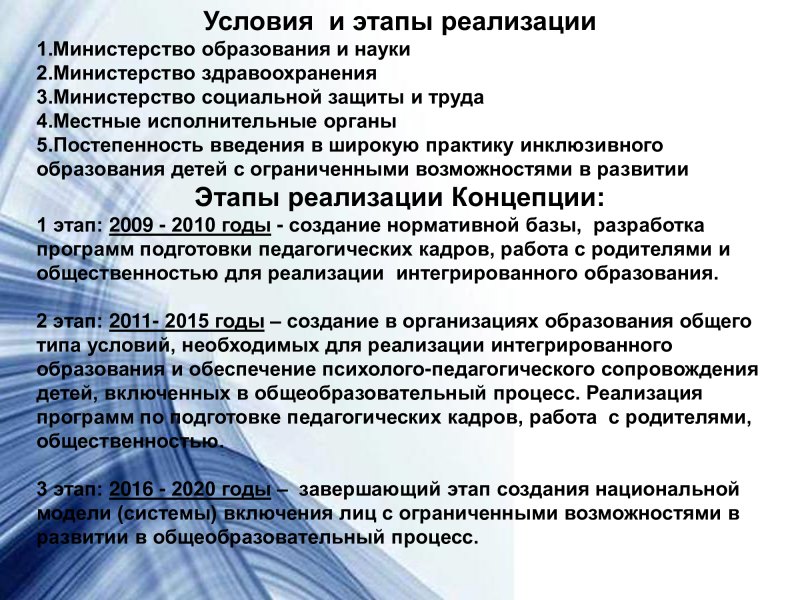 Условия и этапы реализации
1.Министерство образования и науки
2.Министерство здравоохранения
3.Министерство социальной защиты и труда
4.Местные исполнительные органы
5.Постепенность введения в широкую практику инклюзивного образования детей с ограниченными возможностями в развитии
Этапы реализации Концепции:
1 этап: 2009 - 2010 годы - создание нормативной базы, разработка программ подготовки педагогических кадров, работа с родителями и общественностью для реализации интегрированного образования.

2 этап: 2011- 2015 годы – создание в организациях образования общего типа условий, необходимых для реализации интегрированного образования и обеспечение психолого-педагогического сопровождения детей, включенных в общеобразовательный процесс. Реализация программ по подготовке педагогических кадров, работа с родителями, общественностью.

3 этап: 2016 - 2020 годы – завершающий этап создания национальной модели (системы) включения лиц с ограниченными возможностями в развитии в общеобразовательный процесс.